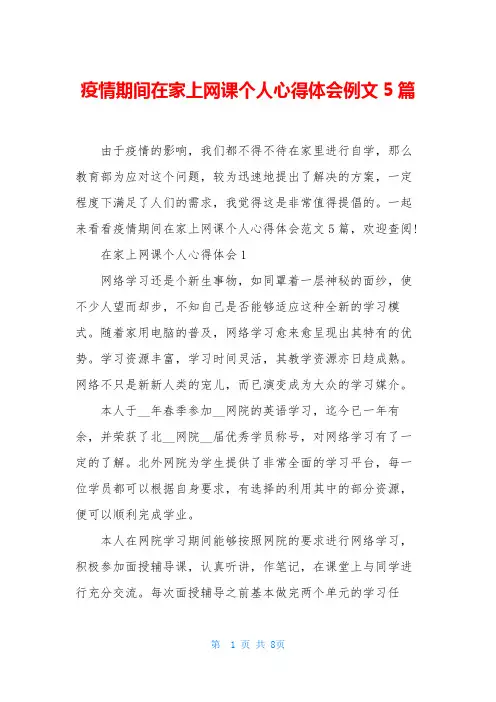 疫情期间在家上网课个人心得体会例文 5 篇

由于疫情的影响，我们都不得不待在家里进行自学，那么教育部为应对这个问题，较为迅速地提出了解决的方案，一定程度下满足了人们的需求，我觉得这是非常值得提倡的。一起来看看疫情期间在家上网课个人心得体会范文 5 篇，欢迎查阅!

在家上网课个人心得体会 1

网络学习还是个新生事物，如同罩着一层神秘的面纱，使不少人望而却步，不知自己是否能够适应这种全新的学习模式。随着家用电脑的普及，网络学习愈来愈呈现出其特有的优势。学习资源丰富，学习时间灵活，其教学资源亦日趋成熟。网络不只是新新人类的宠儿，而已演变成为大众的学习媒介。

本人于__年春季参加__网院的英语学习，迄今已一年有余，并荣获了北__网院__届优秀学员称号，对网络学习有了一定的了解。北外网院为学生提供了非常全面的学习平台，每一位学员都可以根据自身要求，有选择的利用其中的部分资源，便可以顺利完成学业。

本人在网院学习期间能够按照网院的要求进行网络学习，积极参加面授辅导课，认真听讲，作笔记，在课堂上与同学进行充分交流。每次面授辅导之前基本做完两个单元的学习任

第 1 页 共 8页